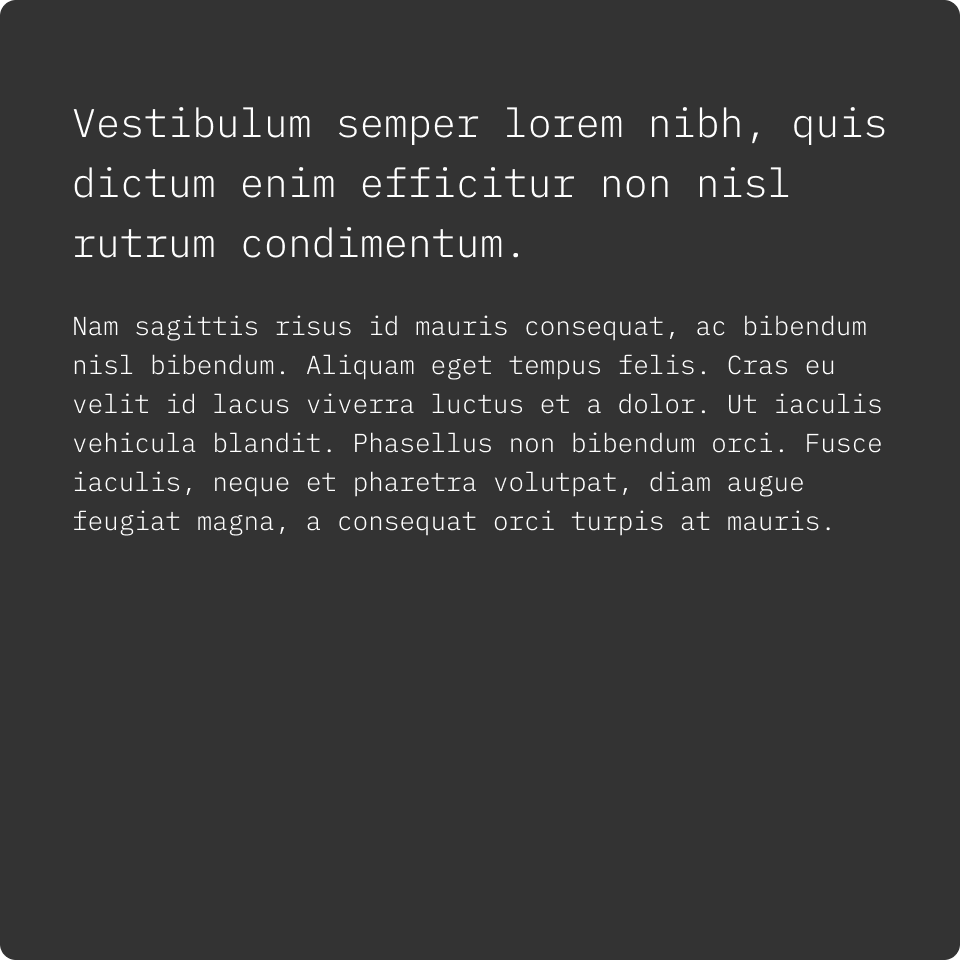 Vestibulum semper lorem nibh, quis dictum enim efficitur non nisl rutrum condimentum.

Nam sagittis risus id mauris consequat, ac bibendum nisl bibendum. Aliquam eget tempus felis. Cras eu velit id lacus viverra luctus et a dolor. Ut iaculis vehicula blandit. Phasellus non bibendum orci. Fusce iaculis, neque et pharetra volutpat, diam augue feugiat magna, a consequat orci turpis at mauris.